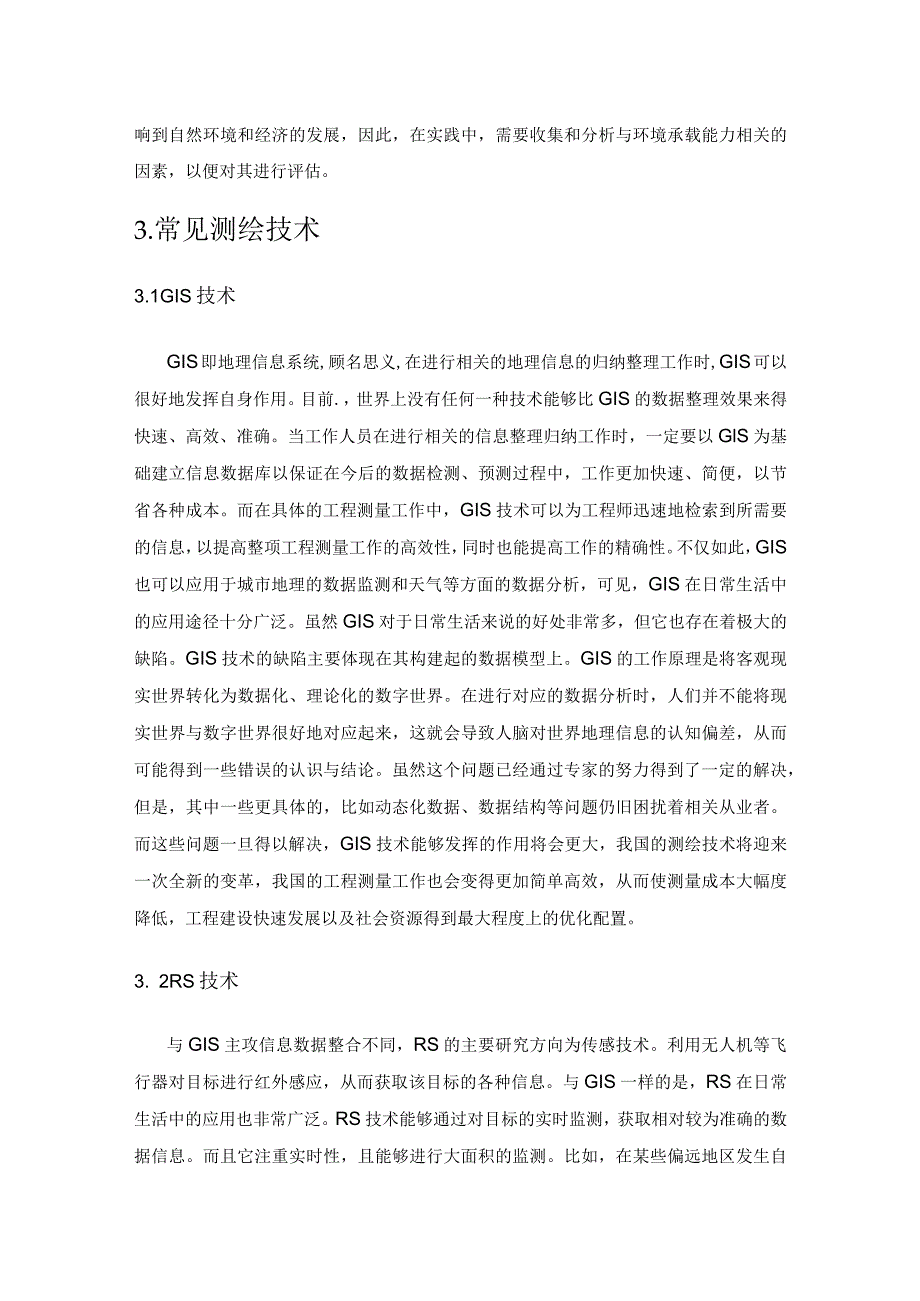 响到自然环境和经济的发展，因此，在实践中，需要收集和分析与环境承载能力相关的因素，以便对其进行评估。

3.常见测绘技术

3.1GIS 技术

GIS 即地理信息系统，顾名思义，在进行相关的地理信息的归纳整理工作时，GIS 可以很好地发挥自身作用。目前.，世界上没有任何一种技术能够比 GIS 的数据整理效果来得快速、高效、准确。当工作人员在进行相关的信息整理归纳工作时，一定要以 GIS 为基础建立信息数据库以保证在今后的数据检测、预测过程中，工作更加快速、简便，以节省各种成本。而在具体的工程测量工作中，GIS 技术可以为工程师迅速地检索到所需要的信息，以提高整项工程测量工作的高效性，同时也能提高工作的精确性。不仅如此，GIS 也可以应用于城市地理的数据监测和天气等方面的数据分析，可见，GIS 在日常生活中的应用途径十分广泛。虽然 GIS 对于日常生活来说的好处非常多，但它也存在着极大的缺陷。GIS 技术的缺陷主要体现在其构建起的数据模型上。GIS 的工作原理是将客观现实世界转化为数据化、理论化的数字世界。在进行对应的数据分析时，人们并不能将现实世界与数字世界很好地对应起来，这就会导致人脑对世界地理信息的认知偏差，从而可能得到一些错误的认识与结论。虽然这个问题已经通过专家的努力得到了一定的解决，但是，其中一些更具体的，比如动态化数据、数据结构等问题仍旧困扰着相关从业者。而这些问题一旦得以解决，GIS 技术能够发挥的作用将会更大，我国的测绘技术将迎来一次全新的变革，我国的工程测量工作也会变得更加简单高效，从而使测量成本大幅度降低，工程建设快速发展以及社会资源得到最大程度上的优化配置。

3. 2RS 技术

与 GIS 主攻信息数据整合不同，RS 的主要研究方向为传感技术。利用无人机等飞行器对目标进行红外感应，从而获取该目标的各种信息。与 GIS 一样的是，RS 在日常生活中的应用也非常广泛。RS 技术能够通过对目标的实时监测，获取相对较为准确的数据信息。而且它注重实时性，且能够进行大面积的监测。比如，在某些偏远地区发生自